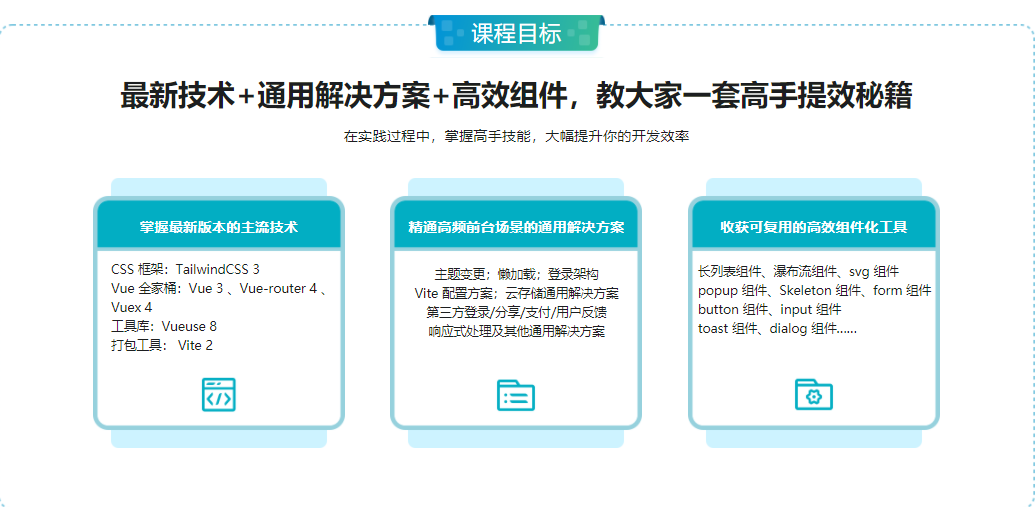 课程目标

最新技术+通用解决方案+高效组件，教大家一套高手提效秘籍

在实践过程中，掌握高手技能，大幅提升你的开发效率

掌握最新版本的主流技术

CSS 框架：TailwindCSS 3
Vue 全家桶：Vue 3 、Vue-router 4 、Vuex 4
工具库：Vueuse 8
打包工具： Vite 2

精通高频前台场景的通用解决方案

主题变更；懒加载；登录架构
Vite 配置方案；云存储通用解决方案
第三方登录/分享/支付/用户反馈
响应式处理及其他通用解决方案

收获可复用的高效组件化工具

长列表组件、瀑布流组件、svg 组件
popup 组件、Skeleton 组件、form 组件
button 组件、input 组件
toast 组件、dialog 组件......